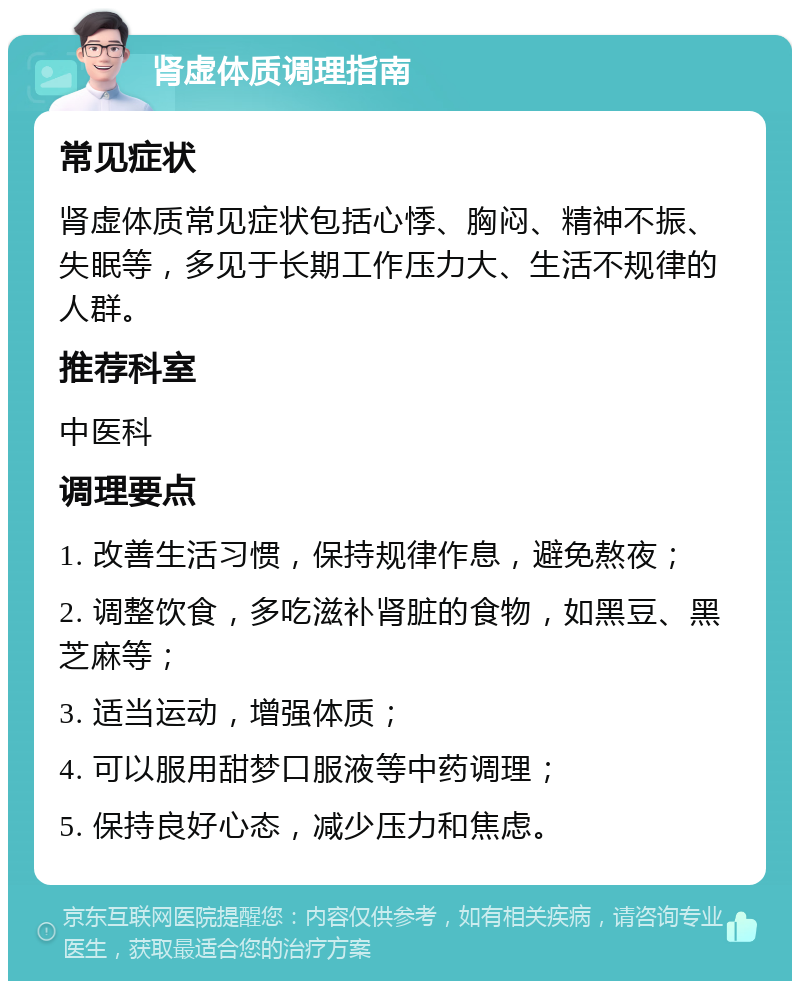 肾虚体质调理指南

常见症状

肾虚体质常见症状包括心悸、胸闷、精神不振、失眠等，多见于长期工作压力大、生活不规律的人群。

推荐科室

中医科

调理要点

1. 改善生活习惯，保持规律作息，避免熬夜；

2. 调整饮食，多吃滋补肾脏的食物，如黑豆、黑芝麻等；

3. 适当运动，增强体质；

4. 可以服用甜梦口服液等中药调理；

5. 保持良好心态，减少压力和焦虑。

京东互联网医院提醒您：内容仅供参考，如有相关疾病，请咨询专业医生，获取最适合您的治疗方案